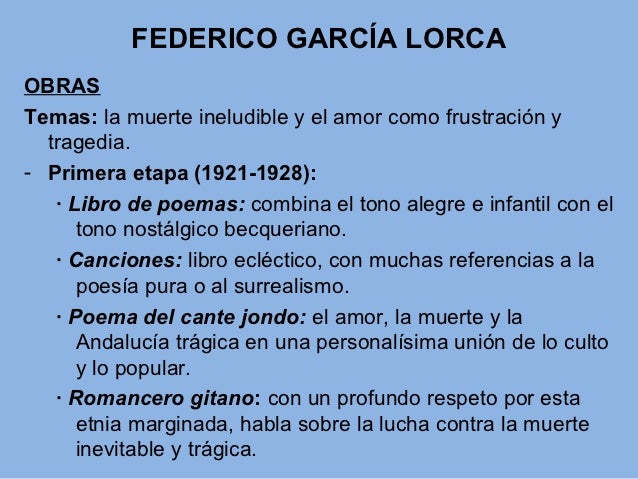 FEDERICO GARCÍA LORCA

OBRAS

Temas: la muerte ineludible y el amor como frustración y tragedia.

- Primera etapa (1921-1928):

· Libro de poemas: combina el tono alegre e infantil con el tono nostálgico becqueriano.

· Canciones: libro ecléctico, con muchas referencias a la poesía pura o al surrealismo.

· Poema del cante jondo: el amor, la muerte y la Andalucía trágica en una personalísima unión de lo culto y lo popular.

· Romancero gitano: con un profundo respeto por esta etnia marginada, habla sobre la lucha contra la muerte inevitable y trágica.